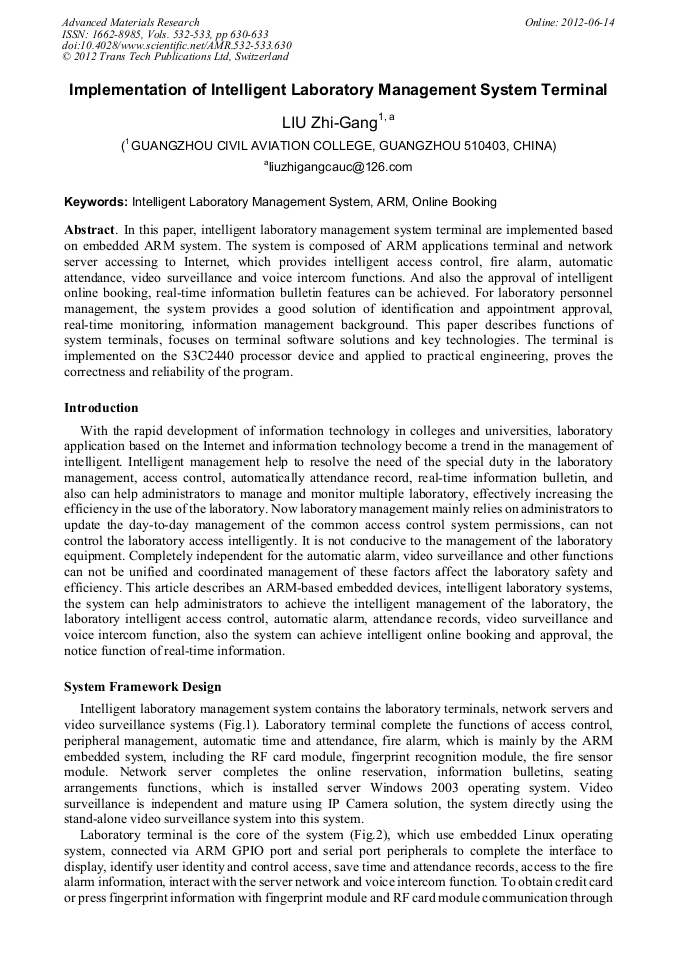 Advanced Materials Research
ISSN: 1662-8985, Vols. 532-533, pp 630-633
doi:10.4028/www.scientific.net/AMR.532-533.630
© 2012 Trans Tech Publications Ltd, Switzerland

Online: 2012-06-14

Implementation of Intelligent Laboratory Management System Terminal

LIU Zhi-Gang$^{1, a}$

($^1$GUANGZHOU CIVIL AVIATION COLLEGE, GUANGZHOU 510403, CHINA)

$^a$liuzhigangcauc@126.com

Keywords: Intelligent Laboratory Management System, ARM, Online Booking

Abstract. In this paper, intelligent laboratory management system terminal are implemented based on embedded ARM system. The system is composed of ARM applications terminal and network server accessing to Internet, which provides intelligent access control, fire alarm, automatic attendance, video surveillance and voice intercom functions. And also the approval of intelligent online booking, real-time information bulletin features can be achieved. For laboratory personnel management, the system provides a good solution of identification and appointment approval, real-time monitoring, information management background. This paper describes functions of system terminals, focuses on terminal software solutions and key technologies. The terminal is implemented on the S3C2440 processor device and applied to practical engineering, proves the correctness and reliability of the program.

Introduction

With the rapid development of information technology in colleges and universities, laboratory application based on the Internet and information technology become a trend in the management of intelligent. Intelligent management help to resolve the need of the special duty in the laboratory management, access control, automatically attendance record, real-time information bulletin, and also can help administrators to manage and monitor multiple laboratory, effectively increasing the efficiency in the use of the laboratory. Now laboratory management mainly relies on administrators to update the day-to-day management of the common access control system permissions, can not control the laboratory access intelligently. It is not conducive to the management of the laboratory equipment. Completely independent for the automatic alarm, video surveillance and other functions can not be unified and coordinated management of these factors affect the laboratory safety and efficiency. This article describes an ARM-based embedded devices, intelligent laboratory systems, the system can help administrators to achieve the intelligent management of the laboratory, the laboratory intelligent access control, automatic alarm, attendance records, video surveillance and voice intercom function, also the system can achieve intelligent online booking and approval, the notice function of real-time information.

System Framework Design

Intelligent laboratory management system contains the laboratory terminals, network servers and video surveillance systems (Fig.1). Laboratory terminal complete the functions of access control, peripheral management, automatic time and attendance, fire alarm, which is mainly by the ARM embedded system, including the RF card module, fingerprint recognition module, the fire sensor module. Network server completes the online reservation, information bulletins, seating arrangements functions, which is installed server Windows 2003 operating system. Video surveillance is independent and mature using IP Camera solution, the system directly using the stand-alone video surveillance system into this system.

Laboratory terminal is the core of the system (Fig.2), which use embedded Linux operating system, connected via ARM GPIO port and serial port peripherals to complete the interface to display, identify user identity and control access, save time and attendance records, access to the fire alarm information, interact with the server network and voice intercom function. To obtain credit card or press fingerprint information with fingerprint module and RF card module communication through